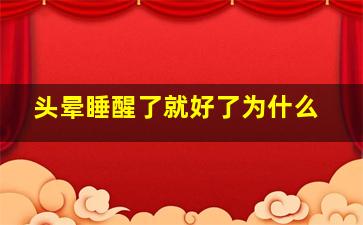 头晕睡醒了就好了为什么